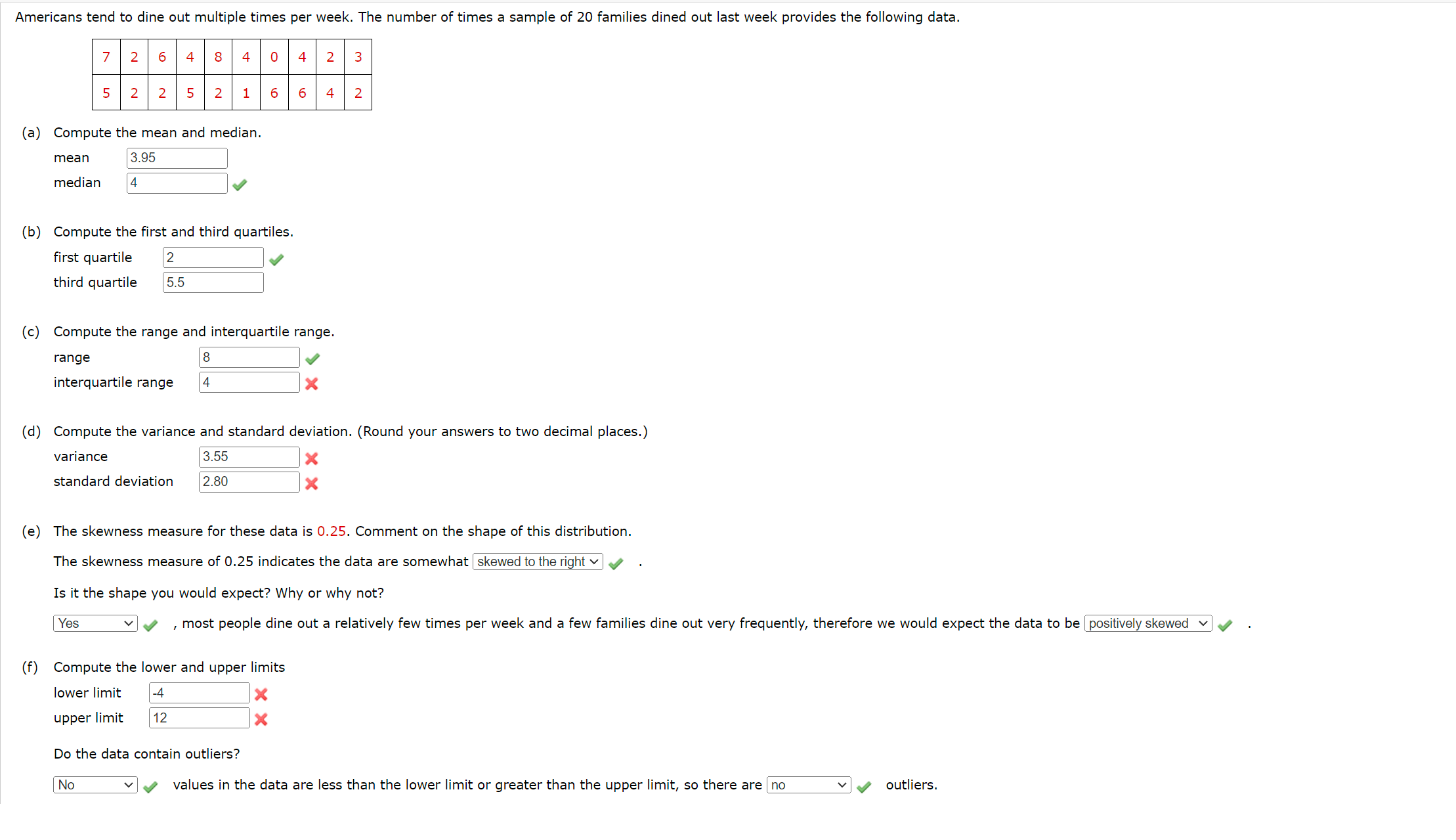 Americans tend to dine out multiple times per week. The number of times a sample of 20 families dined out last week provides the following data.

| 7 | 2 | 6 | 4 | 8 | 4 | 0 | 4 | 2 | 3 |
|---|---|---|---|---|---|---|---|---|---|
| 5 | 2 | 2 | 5 | 2 | 1 | 6 | 6 | 4 | 2 |

(a) Compute the mean and median.

mean 3.95

median 4

(b) Compute the first and third quartiles.

first quartile 2

third quartile 5.5

(c) Compute the range and interquartile range.

range 8

interquartile range 4

(d) Compute the variance and standard deviation. (Round your answers to two decimal places.)

variance 3.55

standard deviation 2.80

(e) The skewness measure for these data is 0.25. Comment on the shape of this distribution.

The skewness measure of 0.25 indicates the data are somewhat skewed to the right .

Is it the shape you would expect? Why or why not?

Yes , most people dine out a relatively few times per week and a few families dine out very frequently, therefore we would expect the data to be positively skewed .

(f) Compute the lower and upper limits

lower limit -4

upper limit 12

Do the data contain outliers?

No values in the data are less than the lower limit or greater than the upper limit, so there are no outliers.